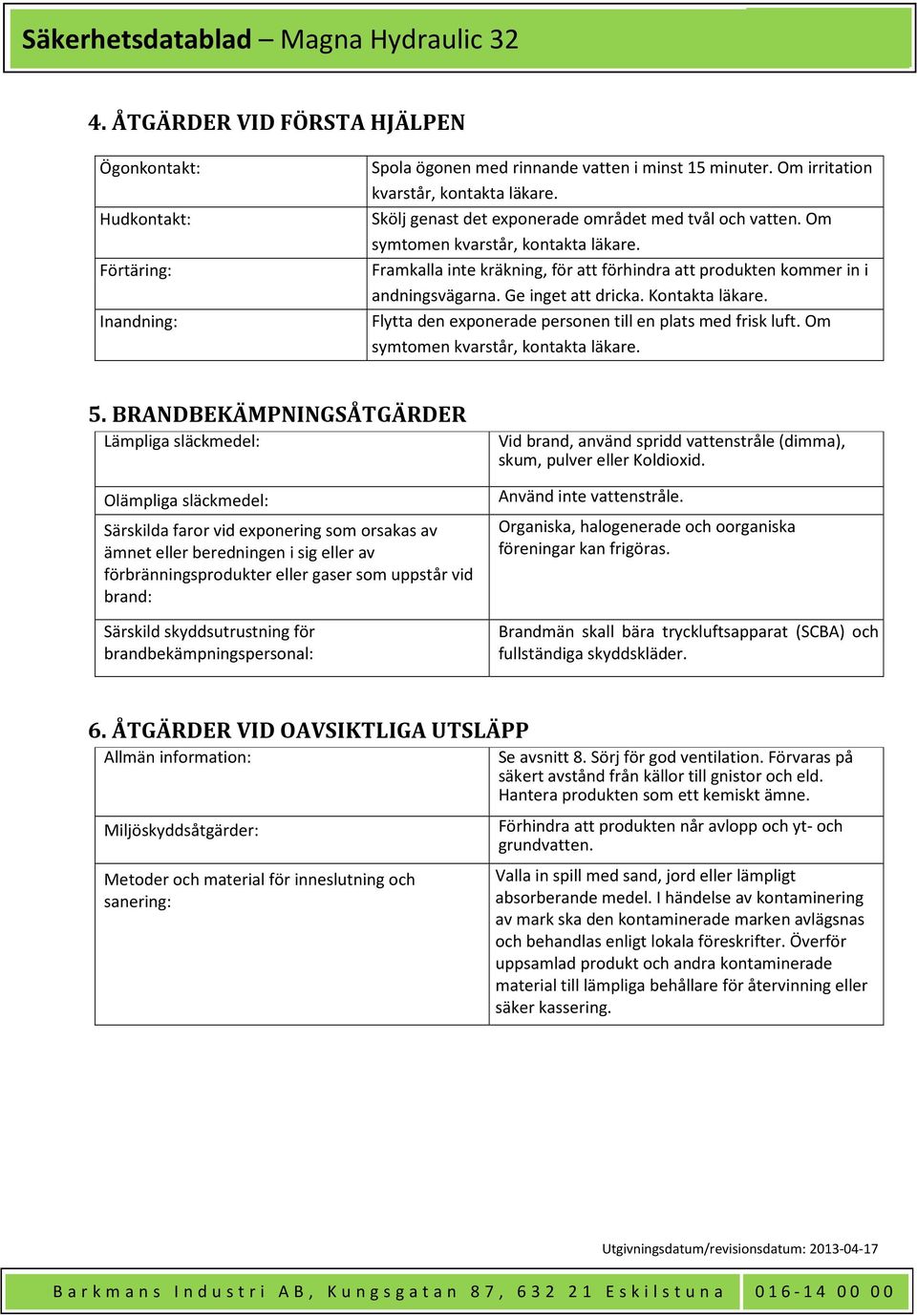 Säkerhetsdatablad – Magna Hydraulic 32

4. ÅTGÄRDER VID FÖRSTA HJÄLPEN

| | |
|---|---|
| Ögonkontakt: | Spola ögonen med rinnande vatten i minst 15 minuter. Om irritation kvarstår, kontakta läkare. |
| Hudkontakt: | Skölj genast det exponerade området med tvål och vatten. Om symtomen kvarstår, kontakta läkare. |
| Förtäring: | Framkalla inte kräkning, för att förhindra att produkten kommer in i andningsvägarna. Ge inget att dricka. Kontakta läkare. |
| Inandning: | Flytta den exponerade personen till en plats med frisk luft. Om symtomen kvarstår, kontakta läkare. |

5. BRANDBEKÄMPNINGSÅTGÄRDER

| | |
|---|---|
| Lämpliga släckmedel: | Vid brand, använd spridd vattenstråle (dimma), skum, pulver eller Koldioxid. |
| Olämpliga släckmedel: | Använd inte vattenstråle. |
| Särskilda faror vid exponering som orsakas av ämnet eller beredningen i sig eller av förbränningsprodukter eller gaser som uppstår vid brand: | Organiska, halogenerade och oorganiska föreningar kan frigöras. |
| Särskild skyddsutrustning för brandbekämpningspersonal: | Brandmän skall bära tryckluftsapparat (SCBA) och fullständiga skyddskläder. |

6. ÅTGÄRDER VID OAVSIKTLIGA UTSLÄPP

| | |
|---|---|
| Allmän information: | Se avsnitt 8. Sörj för god ventilation. Förvaras på säkert avstånd från källor till gnistor och eld. Hantera produkten som ett kemiskt ämne. |
| Miljöskyddsåtgärder: | Förhindra att produkten når avlopp och yt- och grundvatten. |
| Metoder och material för inneslutning och sanering: | Valla in spill med sand, jord eller lämpligt absorberande medel. I händelse av kontaminering av mark ska den kontaminerade marken avlägsnas och behandlas enligt lokala föreskrifter. Överför uppsamlad produkt och andra kontaminerade material till lämpliga behållare för återvinning eller säker kassering. |

Utgivningsdatum/revisionsdatum: 2013-04-17

Barkmans Industri AB, Kungsgatan 87, 632 21 Eskilstuna 016-14 00 00